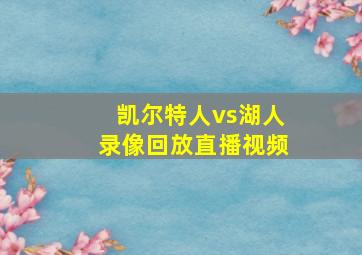 凯尔特人vs湖人
录像回放直播视频